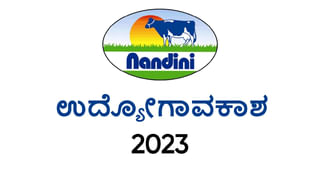 Nandini

ಉದ್ಯೋಗಾವಕಾಶ

2023